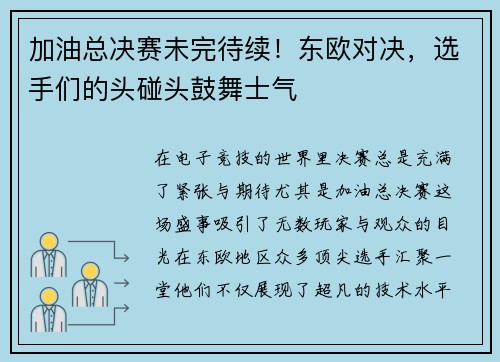 加油总决赛未完待续！东欧对决，选手们的头碰头鼓舞士气

在电子竞技的世界里决赛总是充满了紧张与期待尤其是加油总决赛这场盛事吸引了无数玩家与观众的目光在东欧地区众多顶尖选手汇聚一堂他们不仅展现了超凡的技术水平